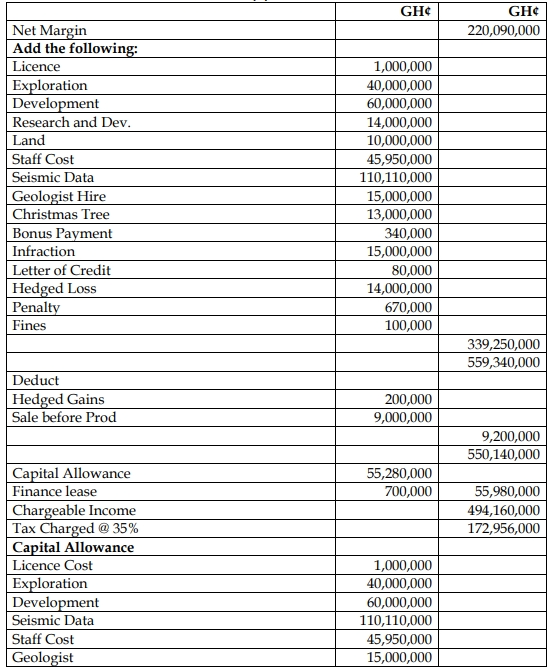 | | GH¢ | GH¢ |
|---|---|---|
| Net Margin | | 220,090,000 |
| **Add the following:** | | |
| Licence | 1,000,000 | |
| Exploration | 40,000,000 | |
| Development | 60,000,000 | |
| Research and Dev. | 14,000,000 | |
| Land | 10,000,000 | |
| Staff Cost | 45,950,000 | |
| Seismic Data | 110,110,000 | |
| Geologist Hire | 15,000,000 | |
| Christmas Tree | 13,000,000 | |
| Bonus Payment | 340,000 | |
| Infraction | 15,000,000 | |
| Letter of Credit | 80,000 | |
| Hedged Loss | 14,000,000 | |
| Penalty | 670,000 | |
| Fines | 100,000 | |
| | | 339,250,000 |
| | | 559,340,000 |
| Deduct | | |
| Hedged Gains | 200,000 | |
| Sale before Prod | 9,000,000 | |
| | | 9,200,000 |
| | | 550,140,000 |
| Capital Allowance | 55,280,000 | |
| Finance lease | 700,000 | 55,980,000 |
| Chargeable Income | | 494,160,000 |
| Tax Charged @ 35% | | 172,956,000 |
| **Capital Allowance** | | |
| Licence Cost | 1,000,000 | |
| Exploration | 40,000,000 | |
| Development | 60,000,000 | |
| Seismic Data | 110,110,000 | |
| Staff Cost | 45,950,000 | |
| Geologist | 15,000,000 | |